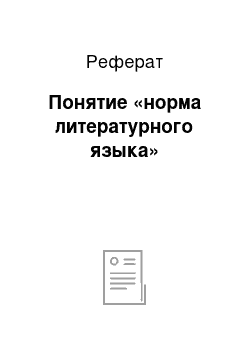 Реферат

Понятие «норма литературного языка»